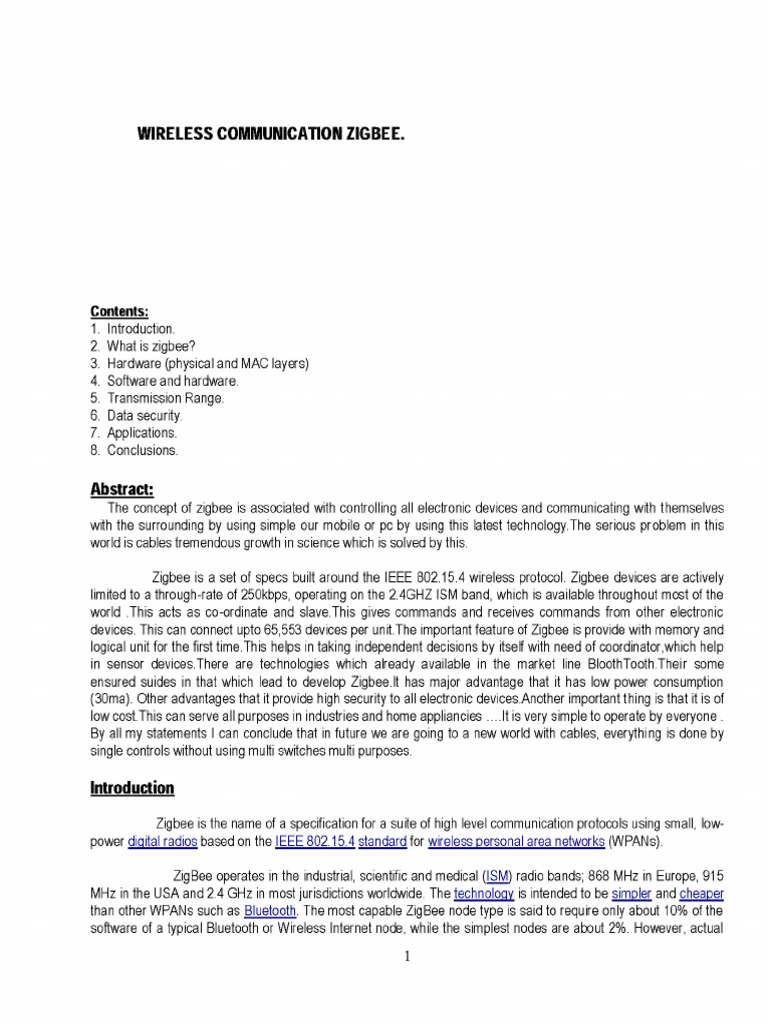 WIRELESS COMMUNICATION ZIGBEE.

Contents:
1. Introduction.
2. What is zigbee?
3. Hardware (physical and MAC layers)
4. Software and hardware.
5. Transmission Range.
6. Data security.
7. Applications.
8. Conclusions.

Abstract:
The concept of zigbee is associated with controlling all electronic devices and communicating with themselves with the surrounding by using simple our mobile or pc by using this latest technology.The serious problem in this world is cables tremendous growth in science which is solved by this.

Zigbee is a set of specs built around the IEEE 802.15.4 wireless protocol. Zigbee devices are actively limited to a through-rate of 250kbps, operating on the 2.4GHZ ISM band, which is available throughout most of the world .This acts as co-ordinate and slave.This gives commands and receives commands from other electronic devices. This can connect upto 65,553 devices per unit.The important feature of Zigbee is provide with memory and logical unit for the first time.This helps in taking independent decisions by itself with need of coordinator,which help in sensor devices.There are technologies which already available in the market line BloothTooth.Their some ensured suides in that which lead to develop Zigbee.It has major advantage that it has low power consumption (30ma). Other advantages that it provide high security to all electronic devices.Another important thing is that it is of low cost.This can serve all purposes in industries and home appliancies ….It is very simple to operate by everyone . By all my statements I can conclude that in future we are going to a new world with cables, everything is done by single controls without using multi switches multi purposes.

Introduction

Zigbee is the name of a specification for a suite of high level communication protocols using small, low-power digital radios based on the IEEE 802.15.4 standard for wireless personal area networks (WPANs).

ZigBee operates in the industrial, scientific and medical (ISM) radio bands; 868 MHz in Europe, 915 MHz in the USA and 2.4 GHz in most jurisdictions worldwide. The technology is intended to be simpler and cheaper than other WPANs such as Bluetooth. The most capable ZigBee node type is said to require only about 10% of the software of a typical Bluetooth or Wireless Internet node, while the simplest nodes are about 2%. However, actual

1